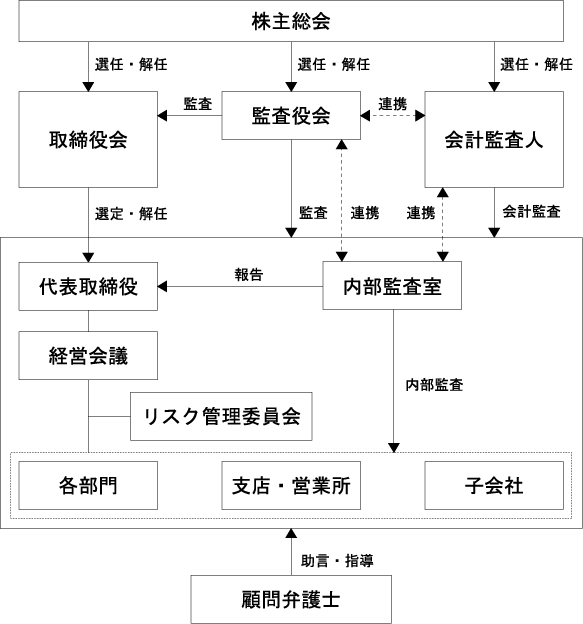 株主総会

選任・解任
選任・解任
選任・解任

取締役会
監査
監査役会
連携
会計監査人

選定・解任
監査
連携
連携
会計監査

代表取締役
報告
内部監査室

経営会議

内部監査

リスク管理委員会

各部門
支店・営業所
子会社

助言・指導

顧問弁護士